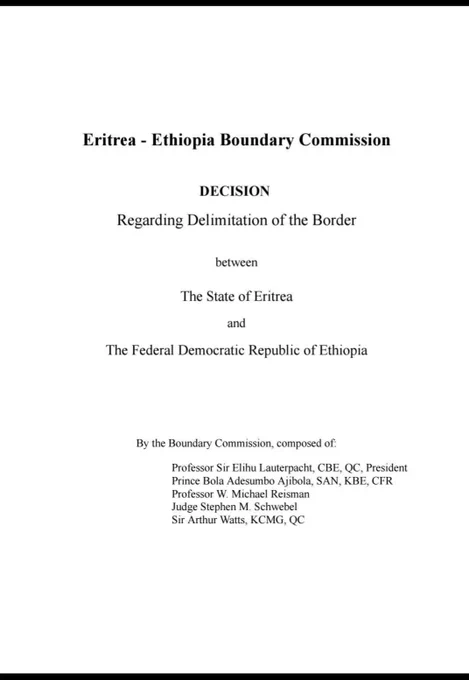 Eritrea - Ethiopia Boundary Commission

DECISION

Regarding Delimitation of the Border

between

The State of Eritrea

and

The Federal Democratic Republic of Ethiopia

By the Boundary Commission, composed of:

Professor Sir Elihu Lauterpacht, CBE, QC, President
Prince Bola Adesumbo Ajibola, SAN, KBE, CFR
Professor W. Michael Reisman
Judge Stephen M. Schwebel
Sir Arthur Watts, KCMG, QC